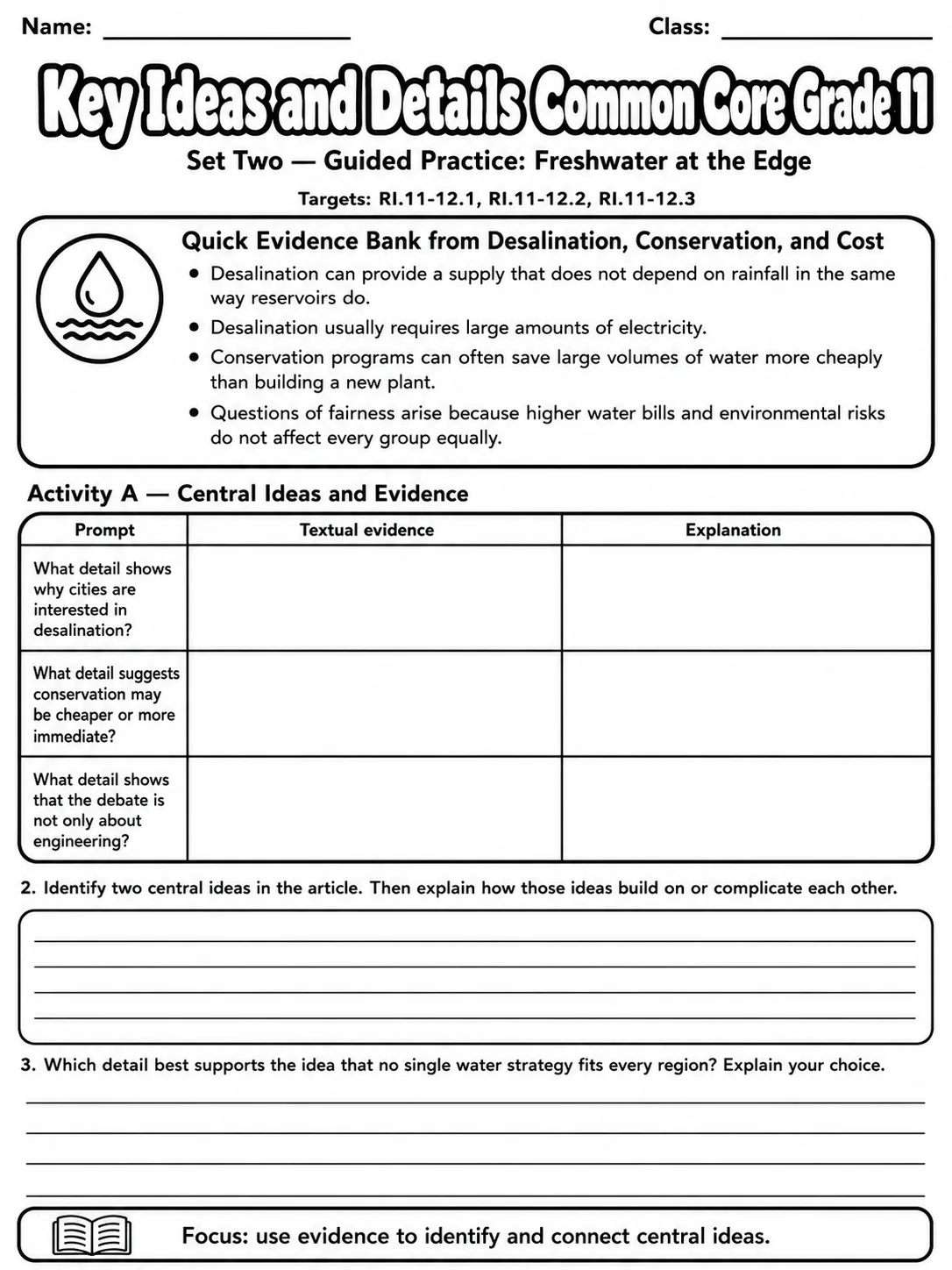 Name: ____ Class: ____

Key Ideas and Details Common Core Grade 11

Set Two — Guided Practice: Freshwater at the Edge

Targets: RI.11-12.1, RI.11-12.2, RI.11-12.3

Quick Evidence Bank from Desalination, Conservation, and Cost

• Desalination can provide a supply that does not depend on rainfall in the same way reservoirs do.
• Desalination usually requires large amounts of electricity.
• Conservation programs can often save large volumes of water more cheaply than building a new plant.
• Questions of fairness arise because higher water bills and environmental risks do not affect every group equally.

Activity A — Central Ideas and Evidence

| Prompt | Textual evidence | Explanation |
|---|---|---|
| What detail shows why cities are interested in desalination? | | |
| What detail suggests conservation may be cheaper or more immediate? | | |
| What detail shows that the debate is not only about engineering? | | |

2. Identify two central ideas in the article. Then explain how those ideas build on or complicate each other.

____
____
____
____

3. Which detail best supports the idea that no single water strategy fits every region? Explain your choice.

____
____
____
____

Focus: use evidence to identify and connect central ideas.